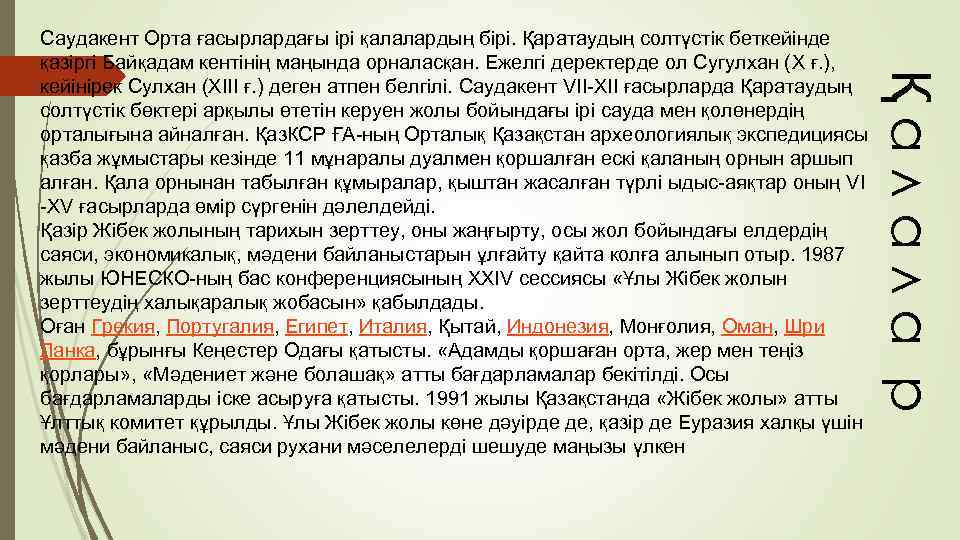 Саудакент Орта ғасырлардағы ірі қалалардың бірі. Қаратаудың солтүстік беткейінде қазіргі Байқадам кентінің маңында орналасқан. Ежелгі деректерде ол Сугулхан (Х ғ.), кейінірек Сулхан (ХІІІ ғ.) деген атпен белгілі. Саудакент VII-XII ғасырларда Қаратаудың солтүстік бөктері арқылы өтетін керуен жолы бойындағы ірі сауда мен қолөнердің орталығына айналған. ҚазКСР ҒА-ның Орталық Қазақстан археологиялық экспедициясы қазба жұмыстары кезінде 11 мұнаралы дуалмен қоршалған ескі қаланың орнын аршып алған. Қала орнынан табылған құмыралар, қыштан жасалған түрлі ыдыс-аяқтар оның VI -XV ғасырларда өмір сүргенін дәлелдейді.
Қазір Жібек жолының тарихын зерттеу, оны жаңғырту, осы жол бойындағы елдердің саяси, экономикалық, мәдени байланыстарын ұлғайту қайта қолға алынып отыр. 1987 жылы ЮНЕСКО-ның бас конференциясының XXIV сессиясы «Ұлы Жібек жолын зерттеудің халықаралық жобасын» қабылдады.
Оған Грекия, Португалия, Египет, Италия, Қытай, Индонезия, Монғолия, Оман, Шри Ланка, бұрынғы Кеңестер Одағы қатысты. «Адамды қоршаған орта, жер мен теңіз қорлары», «Мәдениет және болашақ» атты бағдарламалар бекітілді. Осы бағдарламаларды іске асыруға қатысты. 1991 жылы Қазақстанда «Жібек жолы» атты Ұлттық комитет құрылды. Ұлы Жібек жолы көне дәуірде де, қазір де Еуразия халқы үшін мәдени байланыс, саяси рухани мәселелерді шешуде маңызы үлкен

Қалалар